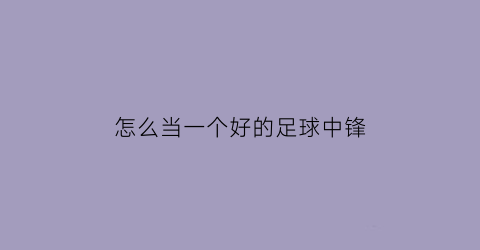 怎么当一个好的足球中锋